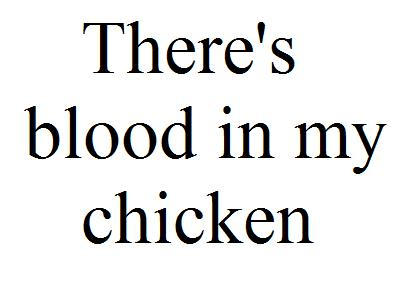 There's blood in my chicken